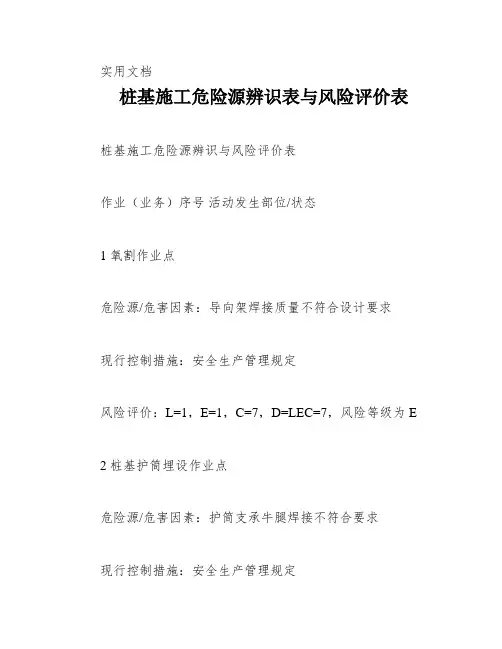 实用文档

桩基施工危险源辨识表与风险评价表

桩基施工危险源辨识与风险评价表

作业（业务）序号 活动发生部位/状态

1 氧割作业点

危险源/危害因素：导向架焊接质量不符合设计要求

现行控制措施：安全生产管理规定

风险评价：L=1，E=1，C=7，D=LEC=7，风险等级为 E

2 桩基护筒埋设作业点

危险源/危害因素：护筒支承牛腿焊接不符合要求

现行控制措施：安全生产管理规定